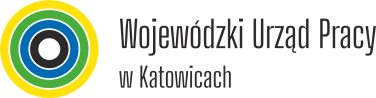 Wojewódzki Urząd Pracy
w Katowicach